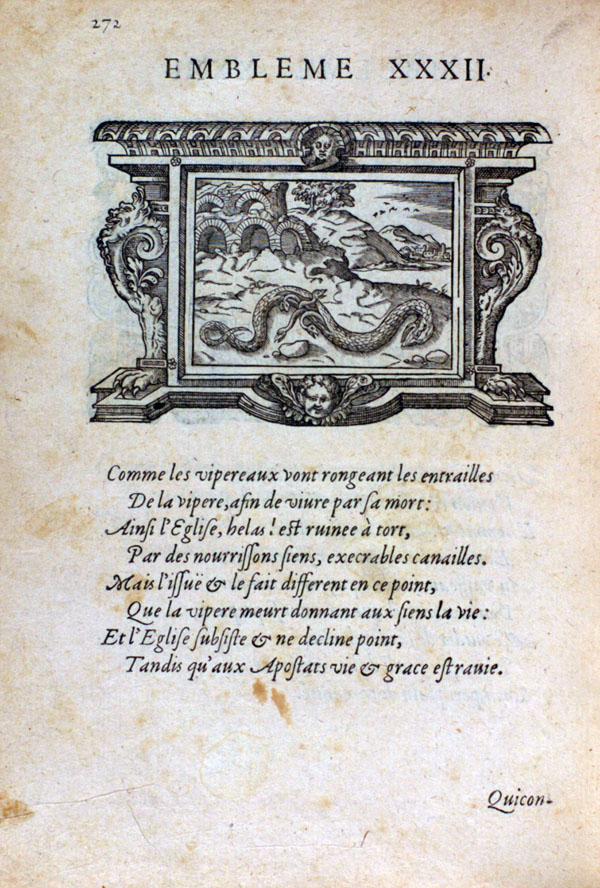 272

EMBLEME XXXII.

Comme les vipereaux vont rongeant les entrailles
De la vipere, afin de viure par sa mort:
Ainsi l'Eglise, helas! est ruinee à tort,
Par des nourrissons siens, execrables canailles.
Mais l'issuë & le fait different en ce point,
Que la vipere meurt donnant aux siens la vie:
Et l'Eglise subsiste & ne decline point,
Tandis qu'aux Apostats vie & grace est rauie.

Quicon-